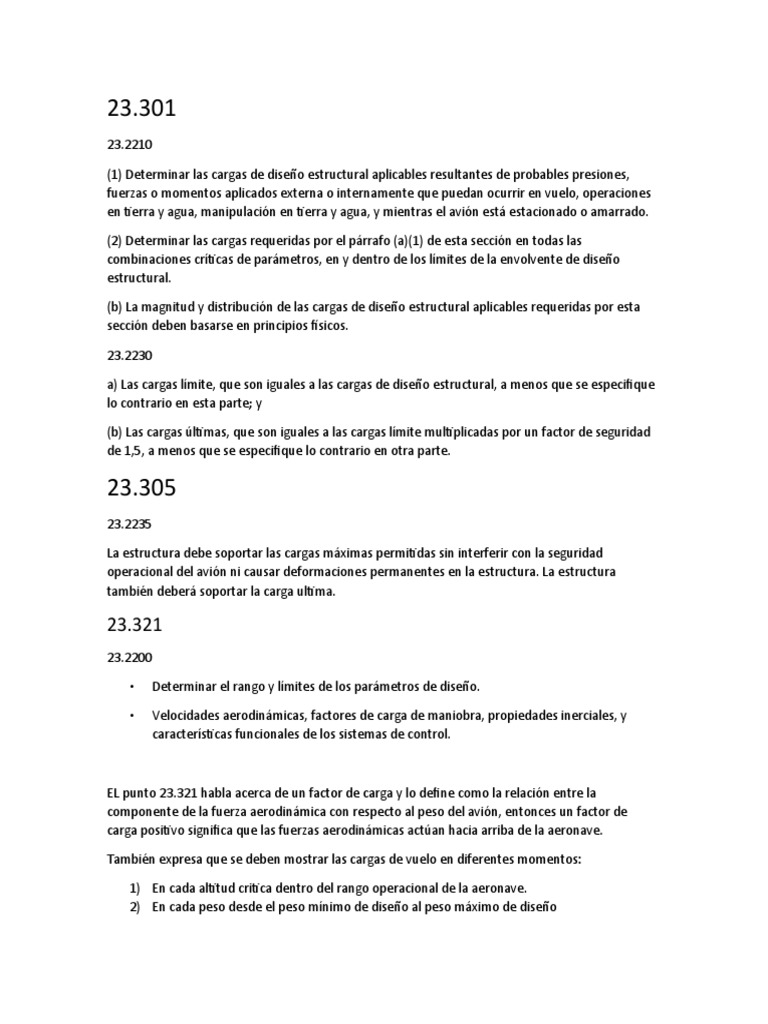 23.301

23.2210

(1) Determinar las cargas de diseño estructural aplicables resultantes de probables presiones, fuerzas o momentos aplicados externa o internamente que puedan ocurrir en vuelo, operaciones en tierra y agua, manipulación en tierra y agua, y mientras el avión está estacionado o amarrado.

(2) Determinar las cargas requeridas por el párrafo (a)(1) de esta sección en todas las combinaciones críticas de parámetros, en y dentro de los límites de la envolvente de diseño estructural.

(b) La magnitud y distribución de las cargas de diseño estructural aplicables requeridas por esta sección deben basarse en principios físicos.

23.2230

a) Las cargas límite, que son iguales a las cargas de diseño estructural, a menos que se especifique lo contrario en esta parte; y

(b) Las cargas últimas, que son iguales a las cargas límite multiplicadas por un factor de seguridad de 1,5, a menos que se especifique lo contrario en otra parte.

23.305

23.2235

La estructura debe soportar las cargas máximas permitidas sin interferir con la seguridad operacional del avión ni causar deformaciones permanentes en la estructura. La estructura también deberá soportar la carga ultima.

23.321

23.2200

• Determinar el rango y límites de los parámetros de diseño.

• Velocidades aerodinámicas, factores de carga de maniobra, propiedades inerciales, y características funcionales de los sistemas de control.

EL punto 23.321 habla acerca de un factor de carga y lo define como la relación entre la componente de la fuerza aerodinámica con respecto al peso del avión, entonces un factor de carga positivo significa que las fuerzas aerodinámicas actúan hacia arriba de la aeronave.

También expresa que se deben mostrar las cargas de vuelo en diferentes momentos:

1) En cada altitud critica dentro del rango operacional de la aeronave.
2) En cada peso desde el peso mínimo de diseño al peso máximo de diseño